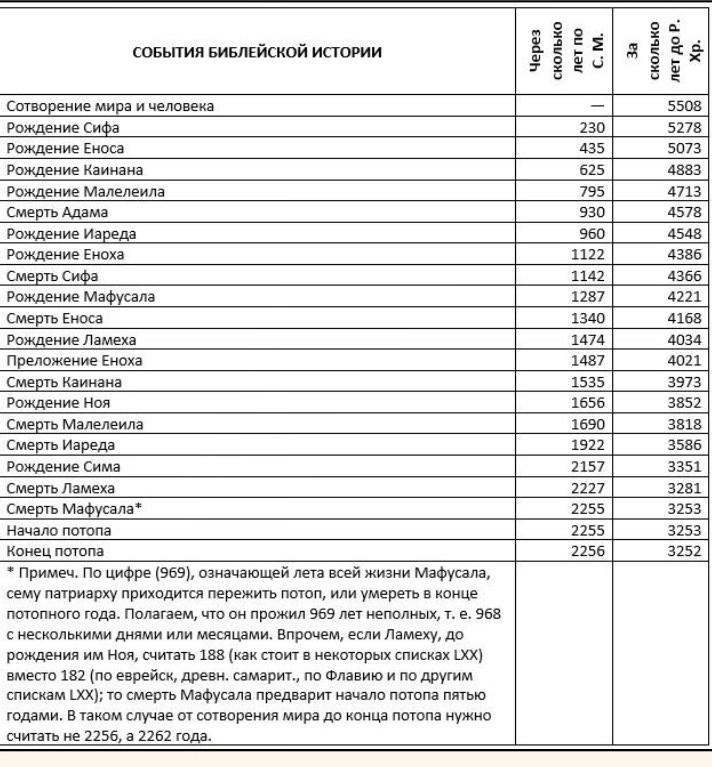 | СОБЫТИЯ БИБЛЕЙСКОЙ ИСТОРИИ | Через сколько лет по С. М. | За сколько лет до Р. Хр. |
|---|---|---|
| Сотворение мира и человека | — | 5508 |
| Рождение Сифа | 230 | 5278 |
| Рождение Еноса | 435 | 5073 |
| Рождение Каинана | 625 | 4883 |
| Рождение Малелеила | 795 | 4713 |
| Смерть Адама | 930 | 4578 |
| Рождение Иареда | 960 | 4548 |
| Рождение Еноха | 1122 | 4386 |
| Смерть Сифа | 1142 | 4366 |
| Рождение Мафусала | 1287 | 4221 |
| Смерть Еноса | 1340 | 4168 |
| Рождение Ламеха | 1474 | 4034 |
| Преложение Еноха | 1487 | 4021 |
| Смерть Каинана | 1535 | 3973 |
| Рождение Ноя | 1656 | 3852 |
| Смерть Малелеила | 1690 | 3818 |
| Смерть Иареда | 1922 | 3586 |
| Рождение Сима | 2157 | 3351 |
| Смерть Ламеха | 2227 | 3281 |
| Смерть Мафусала* | 2255 | 3253 |
| Начало потопа | 2255 | 3253 |
| Конец потопа | 2256 | 3252 |
| * Примеч. По цифре (969), означающей лета всей жизни Мафусала, сему патриарху приходится пережить потоп, или умереть в конце потопного года. Полагаем, что он прожил 969 лет неполных, т. е. 968 с несколькими днями или месяцами. Впрочем, если Ламеху, до рождения им Ноя, считать 188 (как стоит в некоторых списках LXX) вместо 182 (по еврейск, древн. самарит., по Флавию и по другим спискам LXX); то смерть Мафусала предварит начало потопа пятью годами. В таком случае от сотворения мира до конца потопа нужно считать не 2256, а 2262 года. | | |